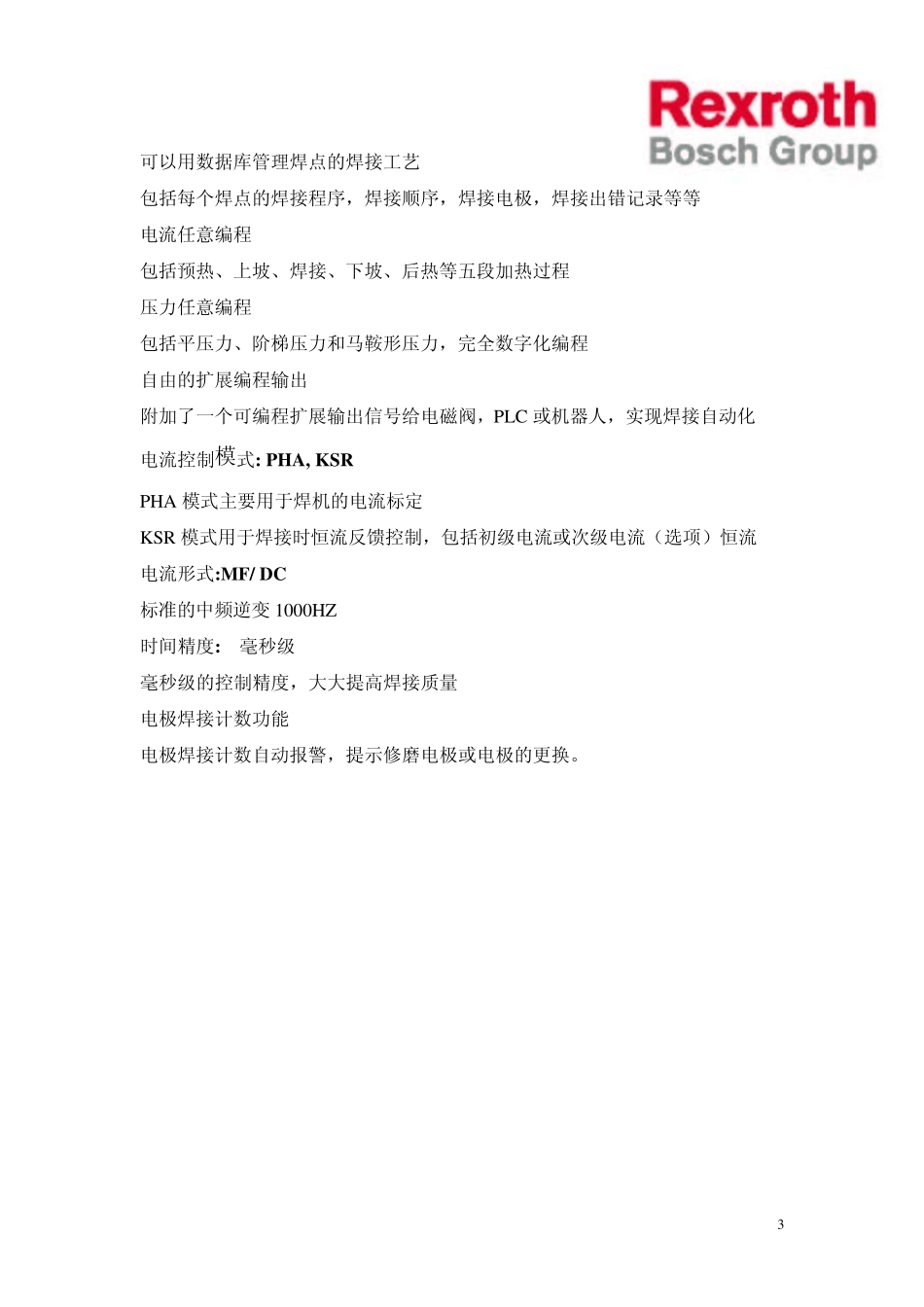 Rexroth
Bosch Group

可以用数据库管理焊点的焊接工艺

包括每个焊点的焊接程序，焊接顺序，焊接电极，焊接出错记录等等

电流任意编程

包括预热、上坡、焊接、下坡、后热等五段加热过程

压力任意编程

包括平压力、阶梯压力和马鞍形压力，完全数字化编程

自由的扩展编程输出

附加了一个可编程扩展输出信号给电磁阀，PLC 或机器人，实现焊接自动化

电流控制模式: PHA, KSR

PHA 模式主要用于焊机的电流标定

KSR 模式用于焊接时恒流反馈控制，包括初级电流或次级电流（选项）恒流

电流形式:MF/ DC

标准的中频逆变 1000HZ

时间精度： 毫秒级

毫秒级的控制精度，大大提高焊接质量

电极焊接计数功能

电极焊接计数自动报警，提示修磨电极或电极的更换。

3